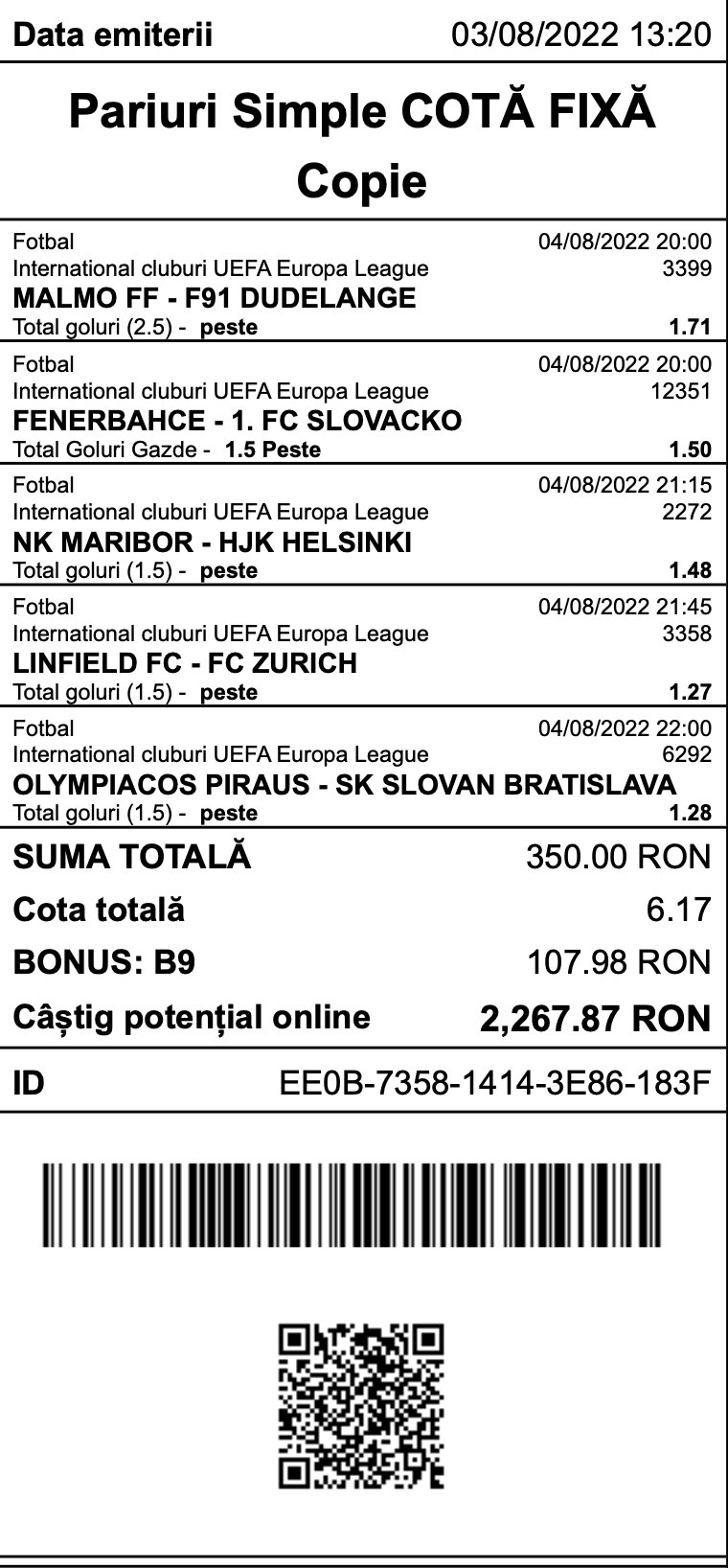 Data emiterii 03/08/2022 13:20

Pariuri Simple COTĂ FIXĂ
Copie

Fotbal 04/08/2022 20:00
International cluburi UEFA Europa League 3399
MALMO FF - F91 DUDELANGE
Total goluri (2.5) - peste 1.71

Fotbal 04/08/2022 20:00
International cluburi UEFA Europa League 12351
FENERBAHCE - 1. FC SLOVACKO
Total Goluri Gazde - 1.5 Peste 1.50

Fotbal 04/08/2022 21:15
International cluburi UEFA Europa League 2272
NK MARIBOR - HJK HELSINKI
Total goluri (1.5) - peste 1.48

Fotbal 04/08/2022 21:45
International cluburi UEFA Europa League 3358
LINFIELD FC - FC ZURICH
Total goluri (1.5) - peste 1.27

Fotbal 04/08/2022 22:00
International cluburi UEFA Europa League 6292
OLYMPIACOS PIRAUS - SK SLOVAN BRATISLAVA
Total goluri (1.5) - peste 1.28

SUMA TOTALĂ 350.00 RON
Cota totală 6.17
BONUS: B9 107.98 RON
Câștig potențial online 2,267.87 RON

ID EE0B-7358-1414-3E86-183F